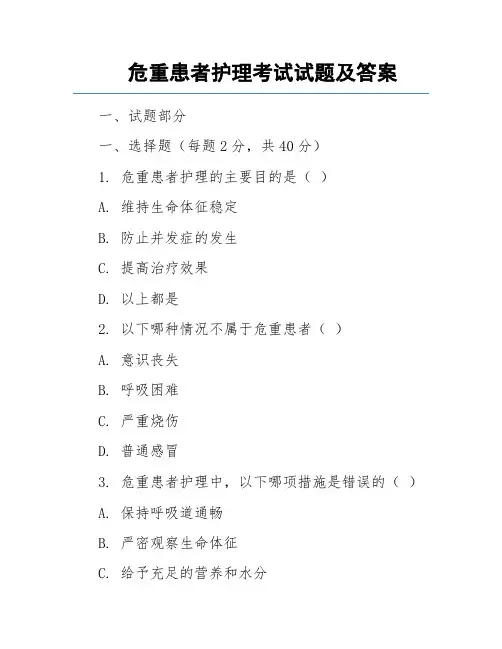 危重患者护理考试试题及答案

一、试题部分

一、选择题（每题 2 分，共 40 分）

1. 危重患者护理的主要目的是（ ）

A. 维持生命体征稳定

B. 防止并发症的发生

C. 提高治疗效果

D. 以上都是

2. 以下哪种情况不属于危重患者（ ）

A. 意识丧失

B. 呼吸困难

C. 严重烧伤

D. 普通感冒

3. 危重患者护理中，以下哪项措施是错误的（ ）

A. 保持呼吸道通畅

B. 严密观察生命体征

C. 给予充足的营养和水分